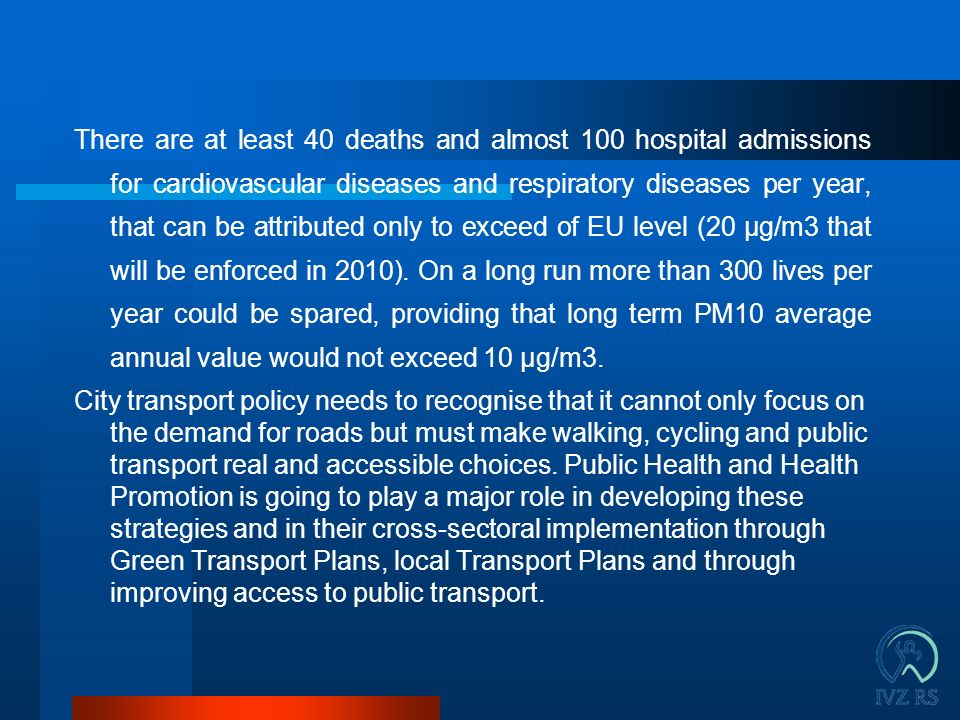 There are at least 40 deaths and almost 100 hospital admissions for cardiovascular diseases and respiratory diseases per year, that can be attributed only to exceed of EU level (20 µg/m3 that will be enforced in 2010). On a long run more than 300 lives per year could be spared, providing that long term PM10 average annual value would not exceed 10 µg/m3.

City transport policy needs to recognise that it cannot only focus on the demand for roads but must make walking, cycling and public transport real and accessible choices. Public Health and Health Promotion is going to play a major role in developing these strategies and in their cross-sectoral implementation through Green Transport Plans, local Transport Plans and through improving access to public transport.

IVZ RS